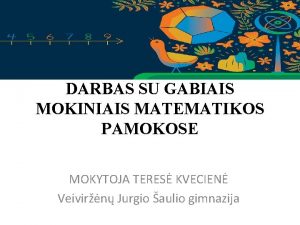 4 5 6 7 8 9

DARBAS SU GABIAIS MOKINIAIS MATEMATIKOS PAMOKOSE

MOKYTOJA TERESĖ KVECIENĖ
Veiviržėnų Jurgio Šaulio gimnazija